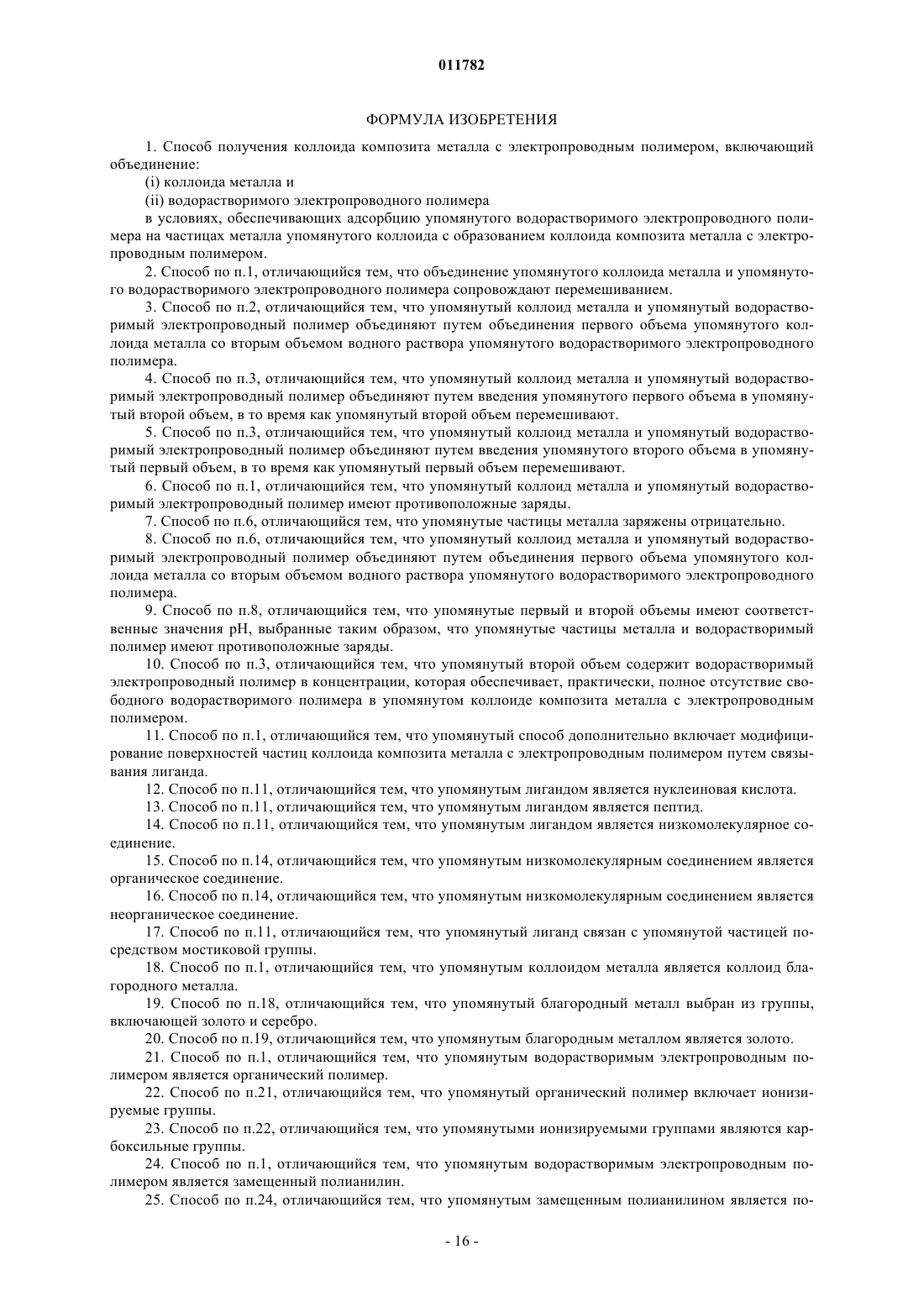 011782

ФОРМУЛА ИЗОБРЕТЕНИЯ

1. Способ получения коллоида композита металла с электропроводным полимером, включающий объединение:

(i) коллоида металла и

(ii) водорастворимого электропроводного полимера

в условиях, обеспечивающих адсорбцию упомянутого водорастворимого электропроводного полимера на частицах металла упомянутого коллоида с образованием коллоида композита металла с электропроводным полимером.

2. Способ по п.1, отличающийся тем, что объединение упомянутого коллоида металла и упомянутого водорастворимого электропроводного полимера сопровождают перемешиванием.

3. Способ по п.2, отличающийся тем, что упомянутый коллоид металла и упомянутый водорастворимый электропроводный полимер объединяют путем объединения первого объема упомянутого коллоида металла со вторым объемом водного раствора упомянутого водорастворимого электропроводного полимера.

4. Способ по п.3, отличающийся тем, что упомянутый коллоид металла и упомянутый водорастворимый электропроводный полимер объединяют путем введения упомянутого первого объема в упомянутый второй объем, в то время как упомянутый второй объем перемешивают.

5. Способ по п.3, отличающийся тем, что упомянутый коллоид металла и упомянутый водорастворимый электропроводный полимер объединяют путем введения упомянутого второго объема в упомянутый первый объем, в то время как упомянутый первый объем перемешивают.

6. Способ по п.1, отличающийся тем, что упомянутый коллоид металла и упомянутый водорастворимый электропроводный полимер имеют противоположные заряды.

7. Способ по п.6, отличающийся тем, что упомянутые частицы металла заряжены отрицательно.

8. Способ по п.6, отличающийся тем, что упомянутый коллоид металла и упомянутый водорастворимый электропроводный полимер объединяют путем объединения первого объема упомянутого коллоида металла со вторым объемом водного раствора упомянутого водорастворимого электропроводного полимера.

9. Способ по п.8, отличающийся тем, что упомянутые первый и второй объемы имеют соответственные значения pH, выбранные таким образом, что упомянутые частицы металла и водорастворимый полимер имеют противоположные заряды.

10. Способ по п.3, отличающийся тем, что упомянутый второй объем содержит водорастворимый электропроводный полимер в концентрации, которая обеспечивает, практически, полное отсутствие свободного водорастворимого полимера в упомянутом коллоиде композита металла с электропроводным полимером.

11. Способ по п.1, отличающийся тем, что упомянутый способ дополнительно включает модифицирование поверхностей частиц коллоида композита металла с электропроводным полимером путем связывания лиганда.

12. Способ по п.11, отличающийся тем, что упомянутым лигандом является нуклеиновая кислота.

13. Способ по п.11, отличающийся тем, что упомянутым лигандом является пептид.

14. Способ по п.11, отличающийся тем, что упомянутым лигандом является низкомолекулярное соединение.

15. Способ по п.14, отличающийся тем, что упомянутым низкомолекулярным соединением является органическое соединение.

16. Способ по п.14, отличающийся тем, что упомянутым низкомолекулярным соединением является неорганическое соединение.

17. Способ по п.11, отличающийся тем, что упомянутый лиганд связан с упомянутой частицей посредством мостиковой группы.

18. Способ по п.1, отличающийся тем, что упомянутым коллоидом металла является коллоид благородного металла.

19. Способ по п.18, отличающийся тем, что упомянутый благородный металл выбран из группы, включающей золото и серебро.

20. Способ по п.19, отличающийся тем, что упомянутым благородным металлом является золото.

21. Способ по п.1, отличающийся тем, что упомянутым водорастворимым электропроводным полимером является органический полимер.

22. Способ по п.21, отличающийся тем, что упомянутый органический полимер включает ионизируемые группы.

23. Способ по п.22, отличающийся тем, что упомянутыми ионизируемыми группами являются карбоксильные группы.

24. Способ по п.1, отличающийся тем, что упомянутым водорастворимым электропроводным полимером является замещенный полианилин.

25. Способ по п.24, отличающийся тем, что упомянутым замещенным полианилином является по-

- 16 -